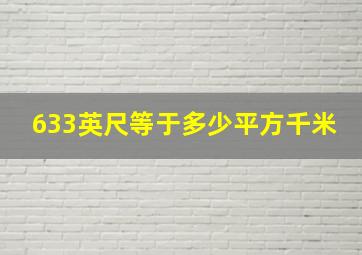 633英尺等于多少平方千米